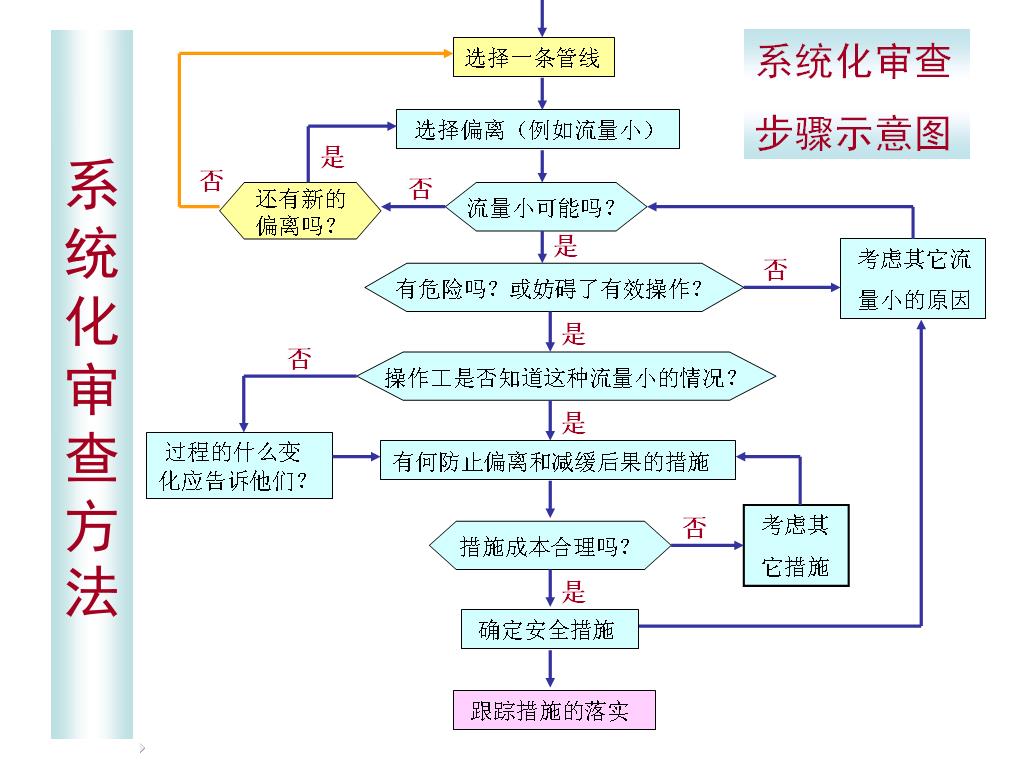 系统化审查方法

系统化审查
步骤示意图

选择一条管线

选择偏离（例如流量小）

是

否

还有新的偏离吗？

否

流量小可能吗？

是

有危险吗？或妨碍了有效操作？

否

考虑其它流量小的原因

是

否

操作工是否知道这种流量小的情况？

是

过程的什么变化应告诉他们？

有何防止偏离和减缓后果的措施

措施成本合理吗？

否

考虑其它措施

是

确定安全措施

跟踪措施的落实